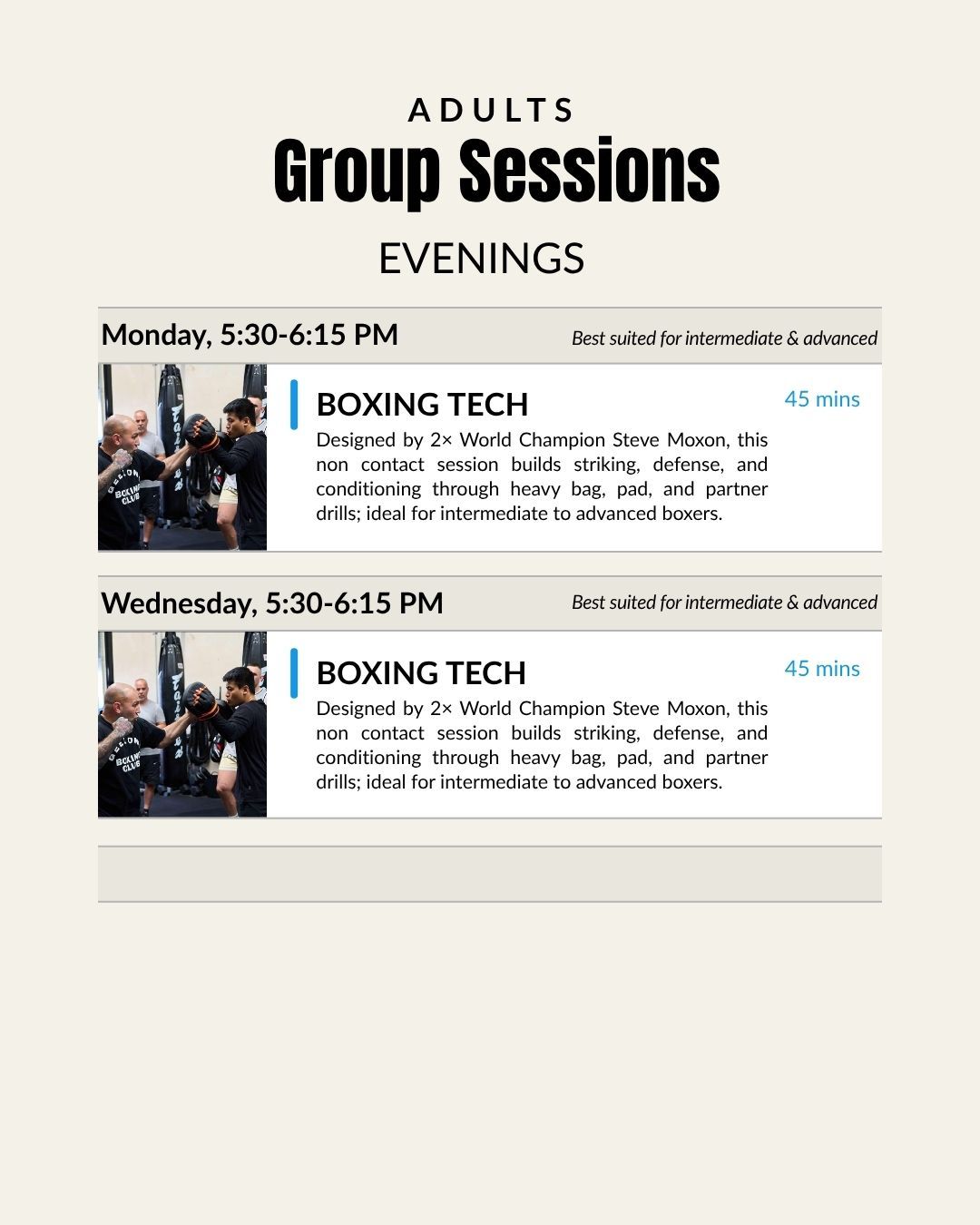 ADULTS
Group Sessions
EVENINGS

Monday, 5:30-6:15 PM
Best suited for intermediate & advanced

BOXING TECH
45 mins
Designed by 2× World Champion Steve Moxon, this non contact session builds striking, defense, and conditioning through heavy bag, pad, and partner drills; ideal for intermediate to advanced boxers.

Wednesday, 5:30-6:15 PM
Best suited for intermediate & advanced

BOXING TECH
45 mins
Designed by 2× World Champion Steve Moxon, this non contact session builds striking, defense, and conditioning through heavy bag, pad, and partner drills; ideal for intermediate to advanced boxers.